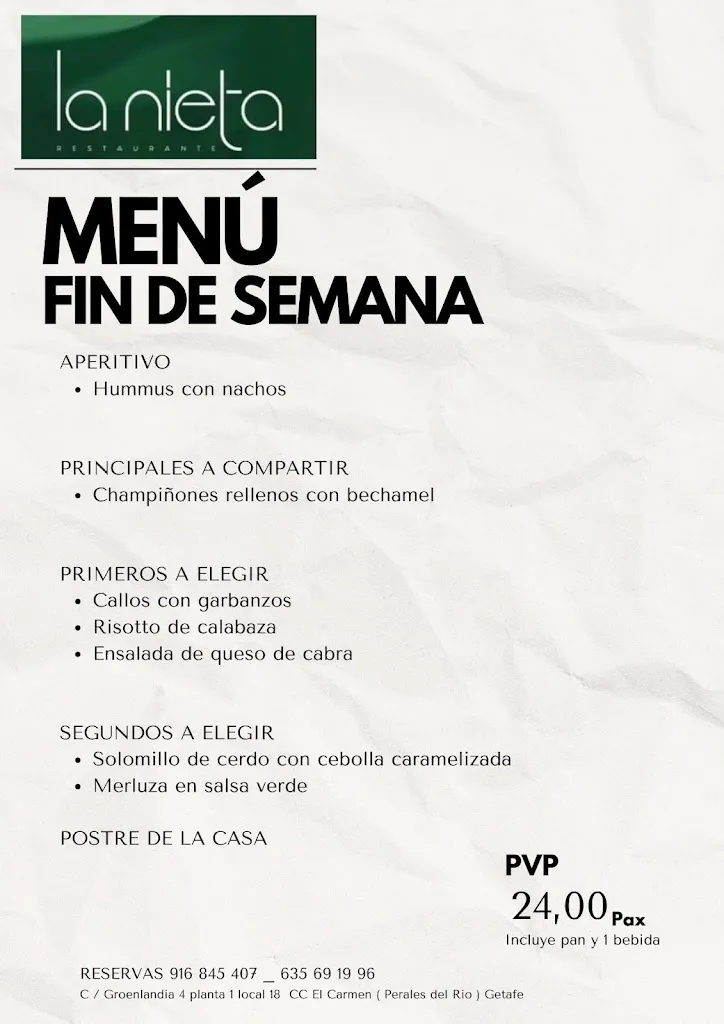 la nieta
RESTAURANTE

MENÚ
FIN DE SEMANA

APERITIVO
• Hummus con nachos

PRINCIPALES A COMPARTIR
• Champiñones rellenos con bechamel

PRIMEROS A ELEGIR
• Callos con garbanzos
• Risotto de calabaza
• Ensalada de queso de cabra

SEGUNDOS A ELEGIR
• Solomillo de cerdo con cebolla caramelizada
• Merluza en salsa verde

POSTRE DE LA CASA

PVP
24,00 Pax
Incluye pan y 1 bebida

RESERVAS 916 845 407 _ 635 69 19 96
C / Groenlandia 4 planta 1 local 18 CC El Carmen ( Perales del Rio ) Getafe